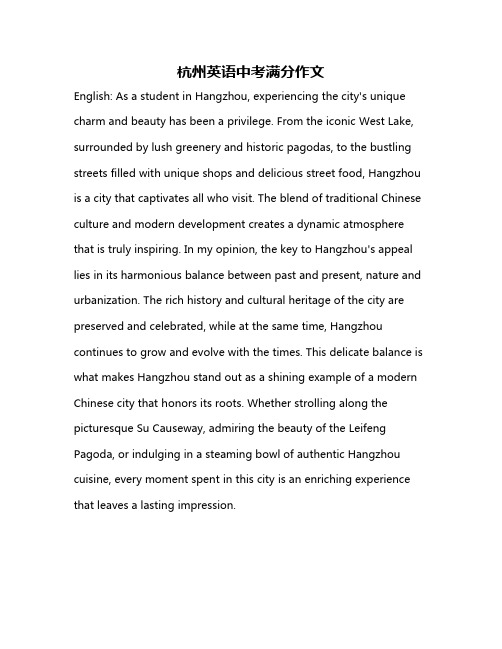 杭州英语中考满分作文

English: As a student in Hangzhou, experiencing the city's unique charm and beauty has been a privilege. From the iconic West Lake, surrounded by lush greenery and historic pagodas, to the bustling streets filled with unique shops and delicious street food, Hangzhou is a city that captivates all who visit. The blend of traditional Chinese culture and modern development creates a dynamic atmosphere that is truly inspiring. In my opinion, the key to Hangzhou's appeal lies in its harmonious balance between past and present, nature and urbanization. The rich history and cultural heritage of the city are preserved and celebrated, while at the same time, Hangzhou continues to grow and evolve with the times. This delicate balance is what makes Hangzhou stand out as a shining example of a modern Chinese city that honors its roots. Whether strolling along the picturesque Su Causeway, admiring the beauty of the Leifeng Pagoda, or indulging in a steaming bowl of authentic Hangzhou cuisine, every moment spent in this city is an enriching experience that leaves a lasting impression.